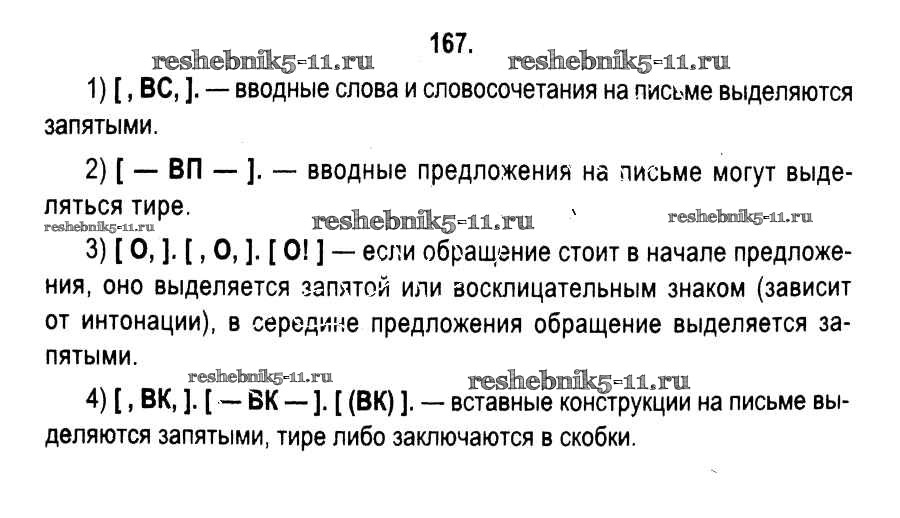 167.

reshebnik5-11.ru reshebnik5-11.ru

1) [ , ВС, ]. — вводные слова и словосочетания на письме выделяются запятыми.

2) [ — ВП — ]. — вводные предложения на письме могут выделяться тире.

reshebnik5-11.ru reshebnik5-11.ru reshebnik5-11.ru

3) [ О, ]. [ , О, ]. [ О! ] — если обращение стоит в начале предложения, оно выделяется запятой или восклицательным знаком (зависит от интонации), в середине предложения обращение выделяется запятыми.

reshebnik5-11.ru reshebnik5-11.ru

4) [ , ВК, ]. [ — ВК — ]. [ (ВК) ]. — вставные конструкции на письме выделяются запятыми, тире либо заключаются в скобки.